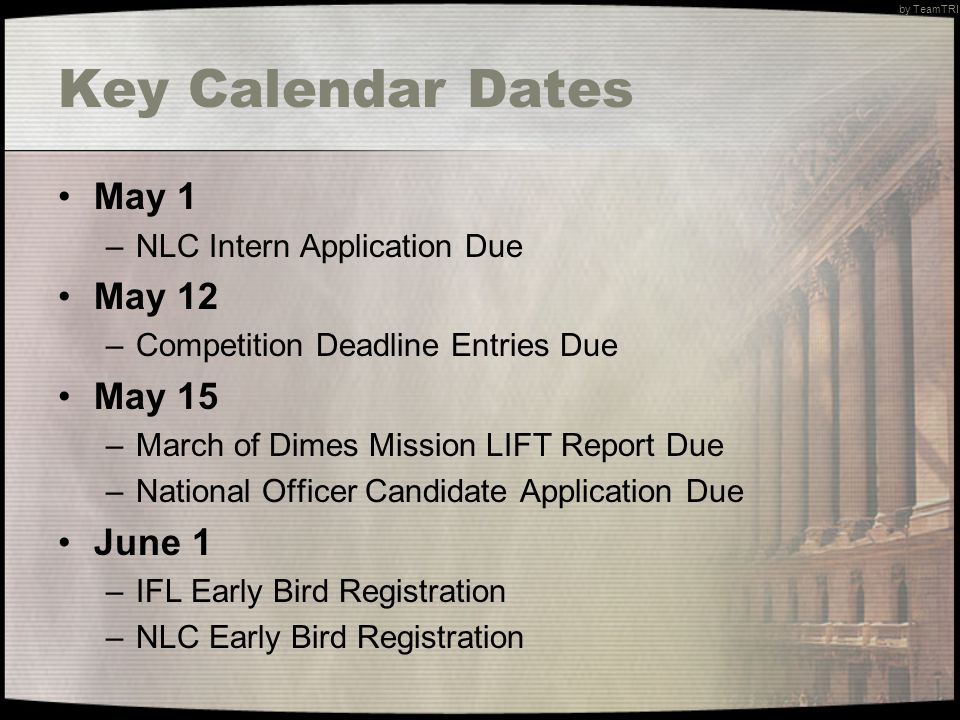 by TeamTRI

Key Calendar Dates

• May 1
– NLC Intern Application Due
• May 12
– Competition Deadline Entries Due
• May 15
– March of Dimes Mission LIFT Report Due
– National Officer Candidate Application Due
• June 1
– IFL Early Bird Registration
– NLC Early Bird Registration